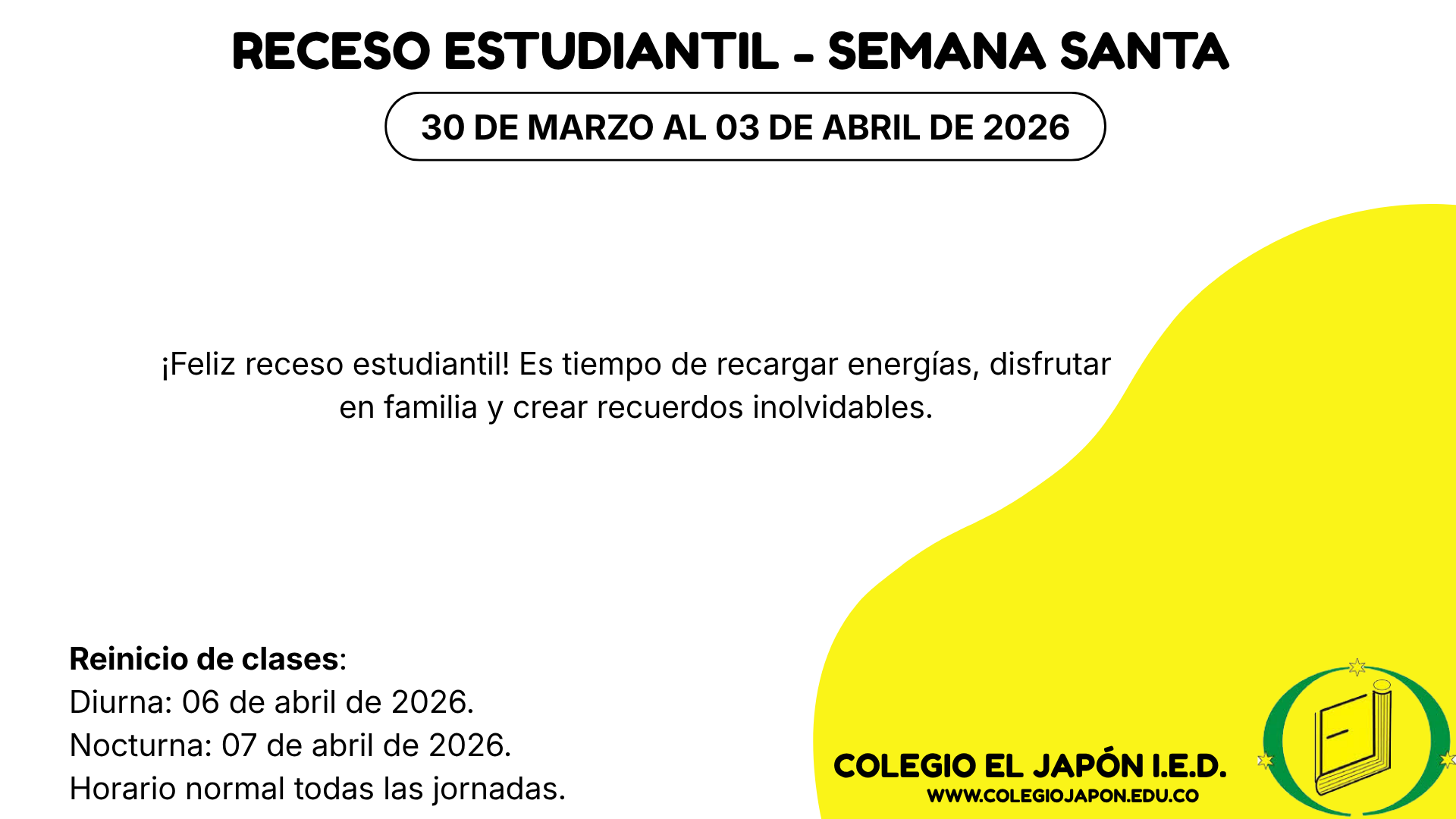 RECESO ESTUDIANTIL - SEMANA SANTA

30 DE MARZO AL 03 DE ABRIL DE 2026

¡Feliz receso estudiantil! Es tiempo de recargar energías, disfrutar en familia y crear recuerdos inolvidables.

Reinicio de clases:
Diurna: 06 de abril de 2026.
Nocturna: 07 de abril de 2026.
Horario normal todas las jornadas.

COLEGIO EL JAPÓN I.E.D.
WWW.COLEGIOJAPON.EDU.CO